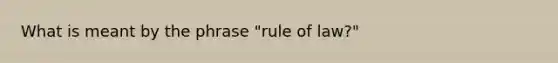 What is meant by the phrase "rule of law?"